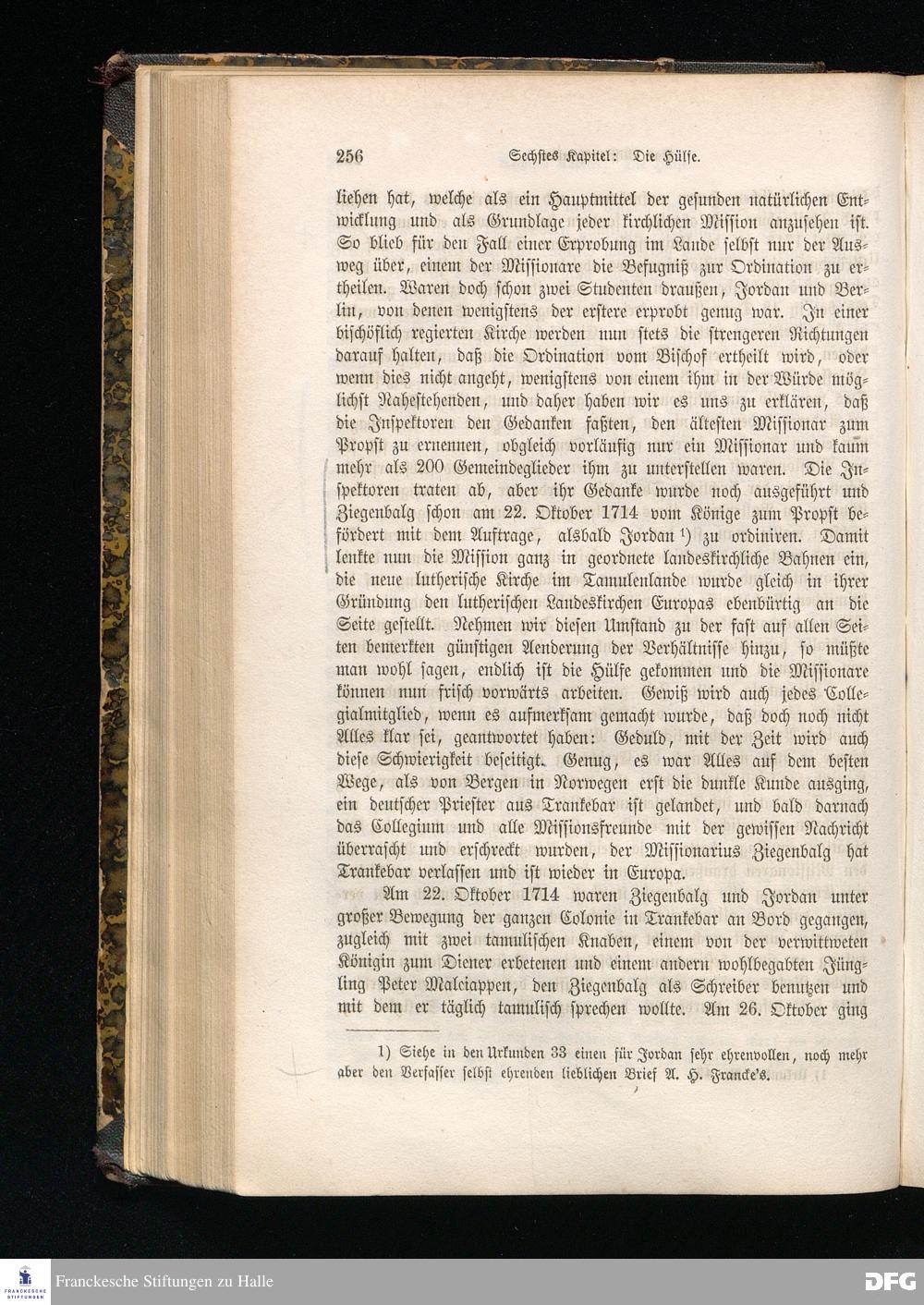 256 Sechstes Kapitel: Die Hülfe.

liehen hat, welche als ein Hauptmittel der gesunden natürlichen Entwicklung und als Grundlage jeder kirchlichen Mission anzusehen ist. So blieb für den Fall einer Erprobung im Lande selbst nur der Ausweg über, einem der Missionare die Befugniß zur Ordination zu ertheilen. Waren doch schon zwei Studenten draußen, Jordan und Berlin, von denen wenigstens der erstere erprobt genug war. In einer bischöflich regierten Kirche werden nun stets die strengeren Richtungen darauf halten, daß die Ordination vom Bischof ertheilt wird, oder wenn dies nicht angeht, wenigstens von einem ihm in der Würde möglichst Nahestehenden, und daher haben wir es uns zu erklären, daß die Inspektoren den Gedanken faßten, den ältesten Missionar zum Propst zu ernennen, obgleich vorläufig nur ein Missionar und kaum mehr als 200 Gemeindeglieder ihm zu unterstellen waren. Die Inspektoren traten ab, aber ihr Gedanke wurde noch ausgeführt und Ziegenbalg schon am 22. Oktober 1714 vom Könige zum Propst befördert mit dem Auftrage, alsbald Jordan ¹) zu ordiniren. Damit lenkte nun die Mission ganz in geordnete landeskirchliche Bahnen ein, die neue lutherische Kirche im Tamulenlande wurde gleich in ihrer Gründung den lutherischen Landeskirchen Europas ebenbürtig an die Seite gestellt. Nehmen wir diesen Umstand zu der fast auf allen Seiten bemerkten günstigen Aenderung der Verhältnisse hinzu, so müßte man wohl sagen, endlich ist die Hülfe gekommen und die Missionare können nun frisch vorwärts arbeiten. Gewiß wird auch jedes Collegialmitglied, wenn es aufmerksam gemacht wurde, daß doch noch nicht Alles klar sei, geantwortet haben: Geduld, mit der Zeit wird auch diese Schwierigkeit beseitigt. Genug, es war Alles auf dem besten Wege, als von Bergen in Norwegen erst die dunkle Kunde ausging, ein deutscher Priester aus Trankebar ist gelandet, und bald darnach das Collegium und alle Missionsfreunde mit der gewissen Nachricht überrascht und erschreckt wurden, der Missionarius Ziegenbalg hat Trankebar verlassen und ist wieder in Europa.

Am 22. Oktober 1714 waren Ziegenbalg und Jordan unter großer Bewegung der ganzen Colonie in Trankebar an Bord gegangen, zugleich mit zwei tamulischen Knaben, einem von der verwittweten Königin zum Diener erbetenen und einem andern wohlbegabten Jüngling Peter Malciappen, den Ziegenbalg als Schreiber benutzen und mit dem er täglich tamulisch sprechen wollte. Am 26. Oktober ging

1) Siehe in den Urkunden 33 einen für Jordan sehr ehrenvollen, noch mehr aber den Verfasser selbst ehrenden lieblichen Brief A. H. Francke's.

Franckesche Stiftungen zu Halle
DFG